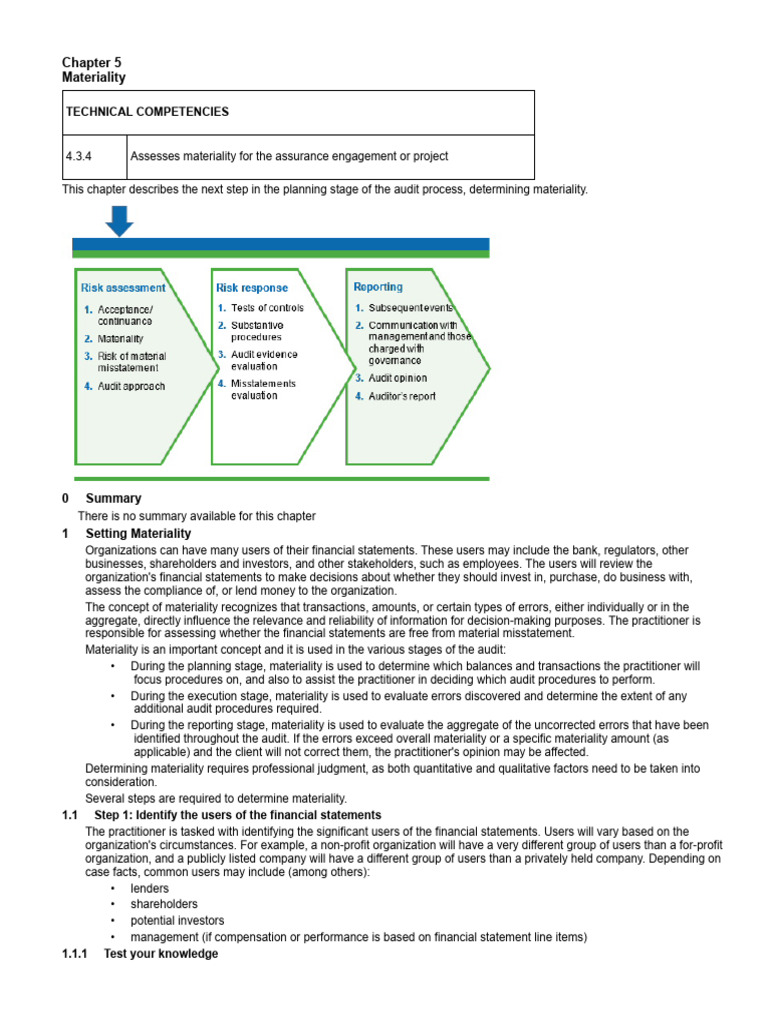 Chapter 5
Materiality

| TECHNICAL COMPETENCIES | |
|---|---|
| 4.3.4 | Assesses materiality for the assurance engagement or project |

This chapter describes the next step in the planning stage of the audit process, determining materiality.

Risk assessment
1. Acceptance/ continuance
2. Materiality
3. Risk of material misstatement
4. Audit approach

Risk response
1. Tests of controls
2. Substantive procedures
3. Audit evidence evaluation
4. Misstatements evaluation

Reporting
1. Subsequent events
2. Communication with management and those charged with governance
3. Audit opinion
4. Auditor's report

0 Summary
There is no summary available for this chapter

1 Setting Materiality
Organizations can have many users of their financial statements. These users may include the bank, regulators, other businesses, shareholders and investors, and other stakeholders, such as employees. The users will review the organization's financial statements to make decisions about whether they should invest in, purchase, do business with, assess the compliance of, or lend money to the organization.

The concept of materiality recognizes that transactions, amounts, or certain types of errors, either individually or in the aggregate, directly influence the relevance and reliability of information for decision-making purposes. The practitioner is responsible for assessing whether the financial statements are free from material misstatement.

Materiality is an important concept and it is used in the various stages of the audit:
• During the planning stage, materiality is used to determine which balances and transactions the practitioner will focus procedures on, and also to assist the practitioner in deciding which audit procedures to perform.
• During the execution stage, materiality is used to evaluate errors discovered and determine the extent of any additional audit procedures required.
• During the reporting stage, materiality is used to evaluate the aggregate of the uncorrected errors that have been identified throughout the audit. If the errors exceed overall materiality or a specific materiality amount (as applicable) and the client will not correct them, the practitioner's opinion may be affected.

Determining materiality requires professional judgment, as both quantitative and qualitative factors need to be taken into consideration.

Several steps are required to determine materiality.

1.1 Step 1: Identify the users of the financial statements
The practitioner is tasked with identifying the significant users of the financial statements. Users will vary based on the organization's circumstances. For example, a non-profit organization will have a very different group of users than a for-profit organization, and a publicly listed company will have a different group of users than a privately held company. Depending on case facts, common users may include (among others):
• lenders
• shareholders
• potential investors
• management (if compensation or performance is based on financial statement line items)

1.1.1 Test your knowledge